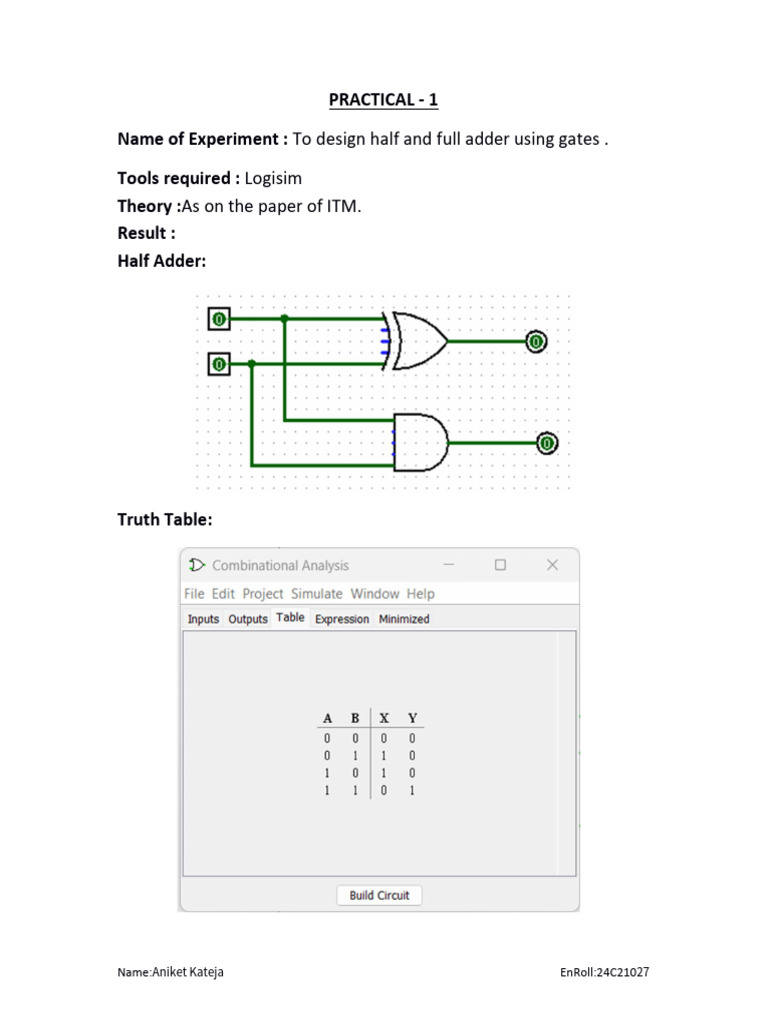 PRACTICAL - 1

Name of Experiment : To design half and full adder using gates .

Tools required : Logisim
Theory :As on the paper of ITM.
Result :
Half Adder:

0
0
0
0

Truth Table:

Combinational Analysis
File Edit Project Simulate Window Help
Inputs Outputs Table Expression Minimized

| A | B | X | Y |
|---|---|---|---|
| 0 | 0 | 0 | 0 |
| 0 | 1 | 1 | 0 |
| 1 | 0 | 1 | 0 |
| 1 | 1 | 0 | 1 |

Build Circuit

Name:Aniket Kateja
EnRoll:24C21027